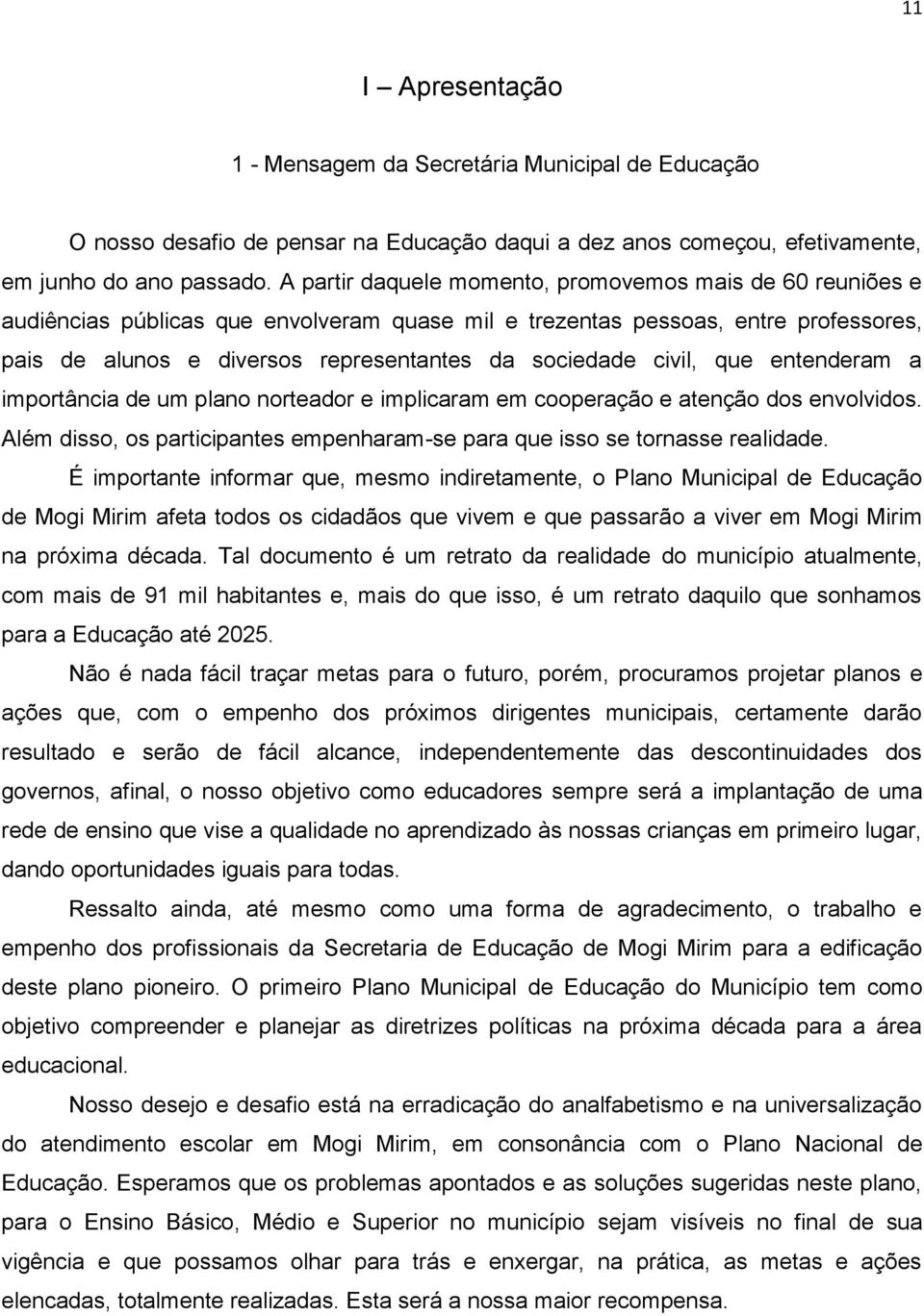 11

I – Apresentação

1 - Mensagem da Secretária Municipal de Educação

O nosso desafio de pensar na Educação daqui a dez anos começou, efetivamente, em junho do ano passado. A partir daquele momento, promovemos mais de 60 reuniões e audiências públicas que envolveram quase mil e trezentas pessoas, entre professores, pais de alunos e diversos representantes da sociedade civil, que entenderam a importância de um plano norteador e implicaram em cooperação e atenção dos envolvidos. Além disso, os participantes empenharam-se para que isso se tornasse realidade.

É importante informar que, mesmo indiretamente, o Plano Municipal de Educação de Mogi Mirim afeta todos os cidadãos que vivem e que passarão a viver em Mogi Mirim na próxima década. Tal documento é um retrato da realidade do município atualmente, com mais de 91 mil habitantes e, mais do que isso, é um retrato daquilo que sonhamos para a Educação até 2025.

Não é nada fácil traçar metas para o futuro, porém, procuramos projetar planos e ações que, com o empenho dos próximos dirigentes municipais, certamente darão resultado e serão de fácil alcance, independentemente das descontinuidades dos governos, afinal, o nosso objetivo como educadores sempre será a implantação de uma rede de ensino que vise a qualidade no aprendizado às nossas crianças em primeiro lugar, dando oportunidades iguais para todas.

Ressalto ainda, até mesmo como uma forma de agradecimento, o trabalho e empenho dos profissionais da Secretaria de Educação de Mogi Mirim para a edificação deste plano pioneiro. O primeiro Plano Municipal de Educação do Município tem como objetivo compreender e planejar as diretrizes políticas na próxima década para a área educacional.

Nosso desejo e desafio está na erradicação do analfabetismo e na universalização do atendimento escolar em Mogi Mirim, em consonância com o Plano Nacional de Educação. Esperamos que os problemas apontados e as soluções sugeridas neste plano, para o Ensino Básico, Médio e Superior no município sejam visíveis no final de sua vigência e que possamos olhar para trás e enxergar, na prática, as metas e ações elencadas, totalmente realizadas. Esta será a nossa maior recompensa.